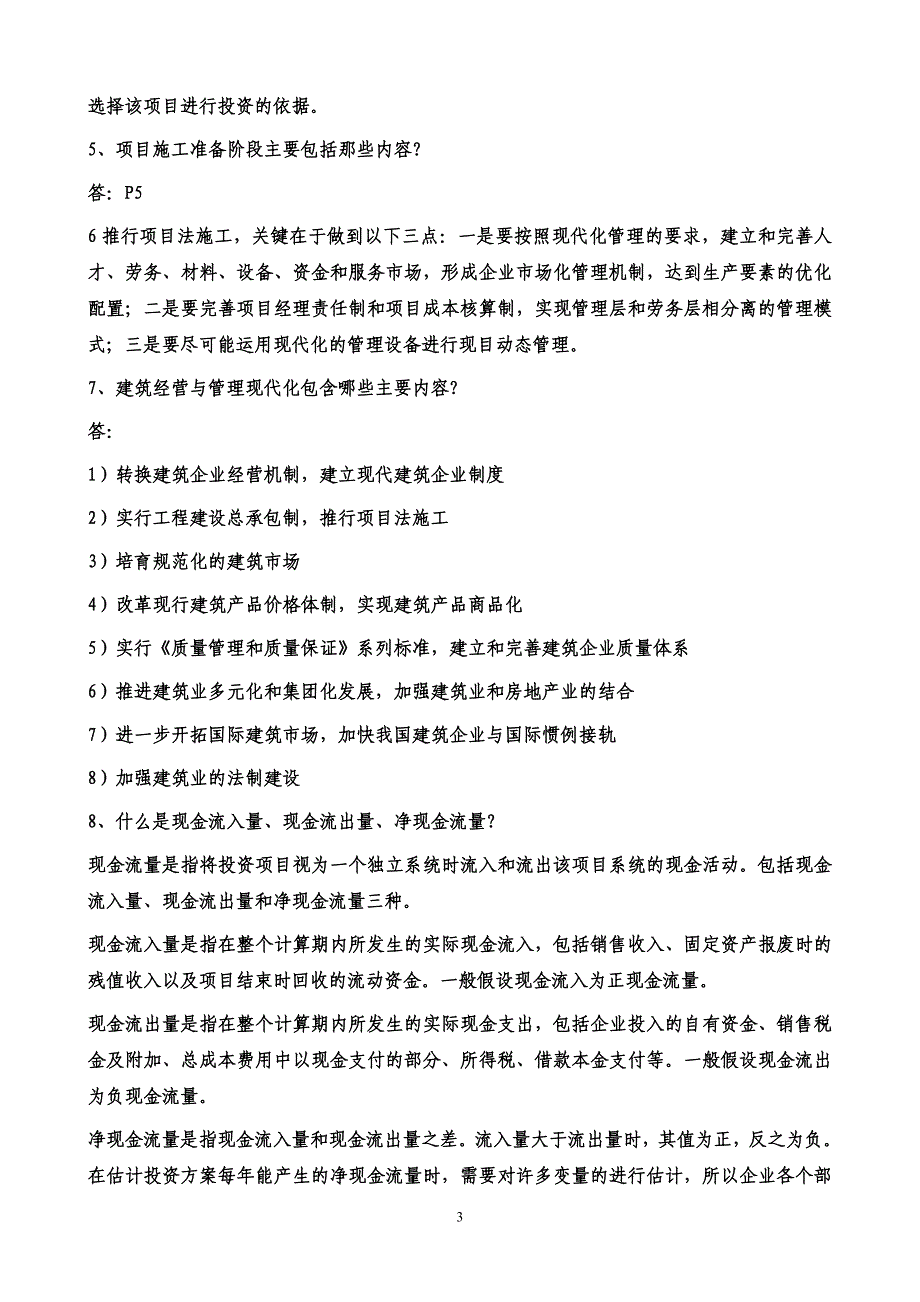 选择该项目进行投资的依据。

5、项目施工准备阶段主要包括那些内容？

答：P5

6 推行项目法施工，关键在于做到以下三点：一是要按照现代化管理的要求，建立和完善人才、劳务、材料、设备、资金和服务市场，形成企业市场化管理机制，达到生产要素的优化配置；二是要完善项目经理责任制和项目成本核算制，实现管理层和劳务层相分离的管理模式；三是要尽可能运用现代化的管理设备进行现目动态管理。

7、建筑经营与管理现代化包含哪些主要内容？

答:

1）转换建筑企业经营机制，建立现代建筑企业制度

2）实行工程建设总承包制，推行项目法施工

3）培育规范化的建筑市场

4）改革现行建筑产品价格体制，实现建筑产品商品化

5）实行《质量管理和质量保证》系列标准，建立和完善建筑企业质量体系

6）推进建筑业多元化和集团化发展，加强建筑业和房地产业的结合

7）进一步开拓国际建筑市场，加快我国建筑企业与国际惯例接轨

8）加强建筑业的法制建设

8、什么是现金流入量、现金流出量、净现金流量？

现金流量是指将投资项目视为一个独立系统时流入和流出该项目系统的现金活动。包括现金流入量、现金流出量和净现金流量三种。

现金流入量是指在整个计算期内所发生的实际现金流入，包括销售收入、固定资产报废时的残值收入以及项目结束时回收的流动资金。一般假设现金流入为正现金流量。

现金流出量是指在整个计算期内所发生的实际现金支出，包括企业投入的自有资金、销售税金及附加、总成本费用中以现金支付的部分、所得税、借款本金支付等。一般假设现金流出为负现金流量。

净现金流量是指现金流入量和现金流出量之差。流入量大于流出量时，其值为正，反之为负。在估计投资方案每年能产生的净现金流量时，需要对许多变量的进行估计，所以企业各个部

3